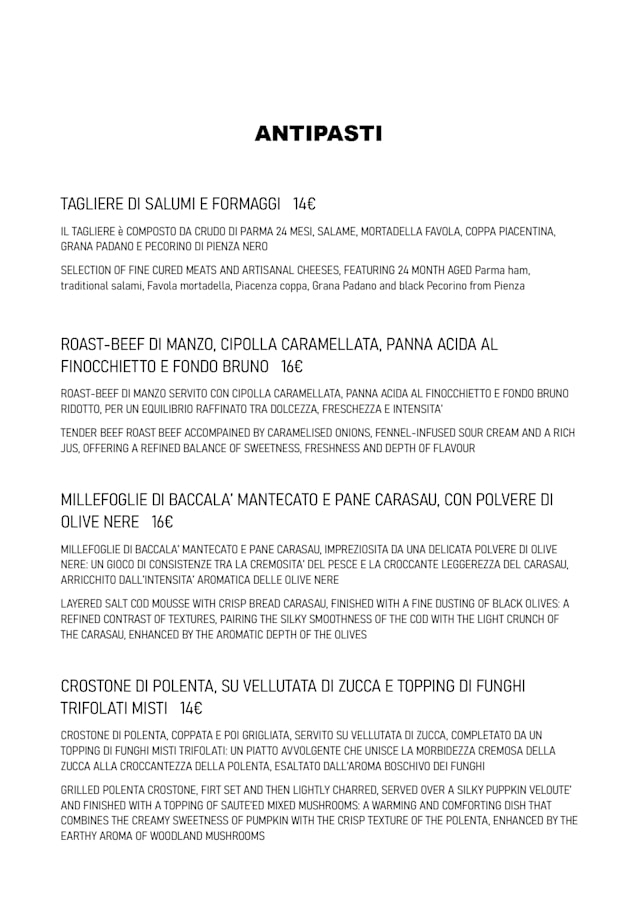 ANTIPASTI

TAGLIERE DI SALUMI E FORMAGGI 14€

IL TAGLIERE è COMPOSTO DA CRUDO DI PARMA 24 MESI, SALAME, MORTADELLA FAVOLA, COPPA PIACENTINA, GRANA PADANO E PECORINO DI PIENZA NERO

SELECTION OF FINE CURED MEATS AND ARTISANAL CHEESES, FEATURING 24 MONTH AGED Parma ham, traditional salami, Favola mortadella, Piacenza coppa, Grana Padano and black Pecorino from Pienza

ROAST-BEEF DI MANZO, CIPOLLA CARAMELLATA, PANNA ACIDA AL FINOCCHIETTO E FONDO BRUNO 16€

ROAST-BEEF DI MANZO SERVITO CON CIPOLLA CARAMELLATA, PANNA ACIDA AL FINOCCHIETTO E FONDO BRUNO RIDOTTO, PER UN EQUILIBRIO RAFFINATO TRA DOLCEZZA, FRESCHEZZA E INTENSITA'

TENDER BEEF ROAST BEEF ACCOMPAINED BY CARAMELISED ONIONS, FENNEL-INFUSED SOUR CREAM AND A RICH JUS, OFFERING A REFINED BALANCE OF SWEETNESS, FRESHNESS AND DEPTH OF FLAVOUR

MILLEFOGLIE DI BACCALA' MANTECATO E PANE CARASAU, CON POLVERE DI OLIVE NERE 16€

MILLEFOGLIE DI BACCALA' MANTECATO E PANE CARASAU, IMPREZIOSITA DA UNA DELICATA POLVERE DI OLIVE NERE: UN GIOCO DI CONSISTENZE TRA LA CREMOSITA' DEL PESCE E LA CROCCANTE LEGGEREZZA DEL CARASAU, ARRICCHITO DALL'INTENSITA' AROMATICA DELLE OLIVE NERE

LAYERED SALT COD MOUSSE WITH CRISP BREAD CARASAU, FINISHED WITH A FINE DUSTING OF BLACK OLIVES: A REFINED CONTRAST OF TEXTURES, PAIRING THE SILKY SMOOTHNESS OF THE COD WITH THE LIGHT CRUNCH OF THE CARASAU, ENHANCED BY THE AROMATIC DEPTH OF THE OLIVES

CROSTONE DI POLENTA, SU VELLUTATA DI ZUCCA E TOPPING DI FUNGHI TRIFOLATI MISTI 14€

CROSTONE DI POLENTA, COPPATA E POI GRIGLIATA, SERVITO SU VELLUTATA DI ZUCCA, COMPLETATO DA UN TOPPING DI FUNGHI MISTI TRIFOLATI: UN PIATTO AVVOLGENTE CHE UNISCE LA MORBIDEZZA CREMOSA DELLA ZUCCA ALLA CROCCANTEZZA DELLA POLENTA, ESALTATO DALL'AROMA BOSCHIVO DEI FUNGHI

GRILLED POLENTA CROSTONE, FIRT SET AND THEN LIGHTLY CHARRED, SERVED OVER A SILKY PUPPKIN VELOUTE' AND FINISHED WITH A TOPPING OF SAUTE'ED MIXED MUSHROOMS: A WARMING AND COMFORTING DISH THAT COMBINES THE CREAMY SWEETNESS OF PUMPKIN WITH THE CRISP TEXTURE OF THE POLENTA, ENHANCED BY THE EARTHY AROMA OF WOODLAND MUSHROOMS